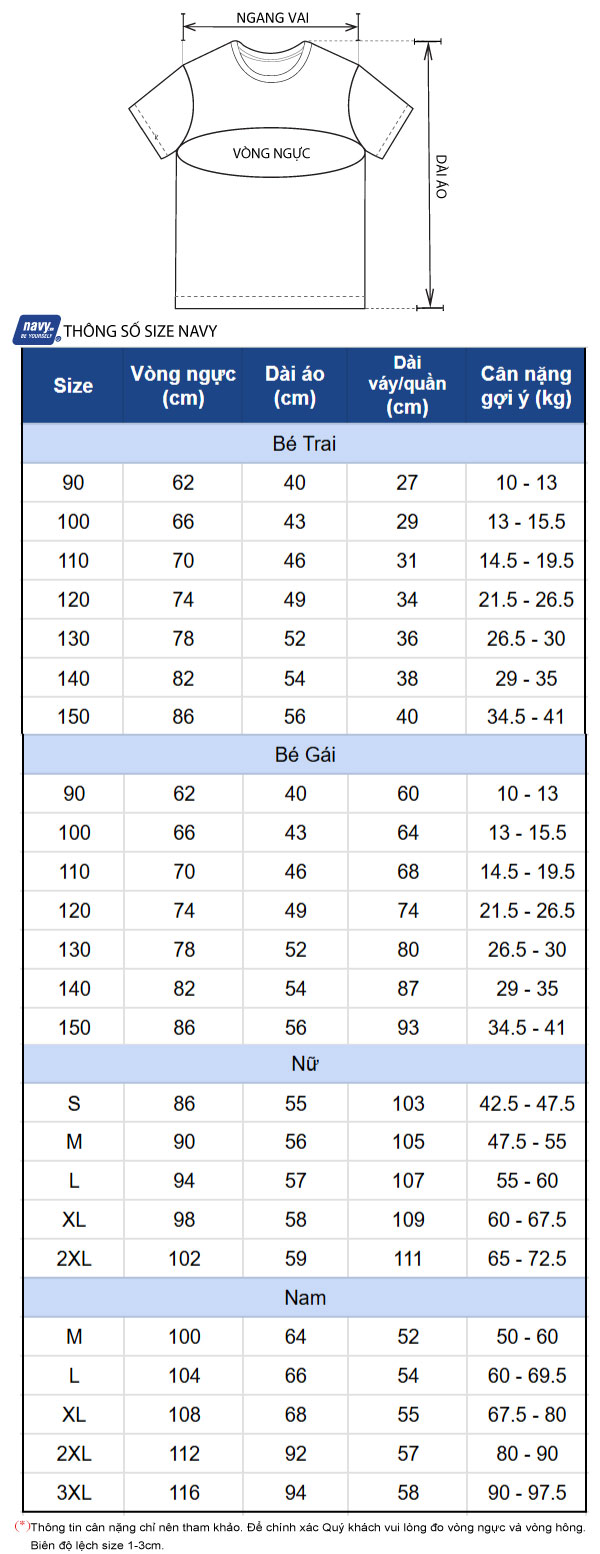 NGANG VAI

VÒNG NGỰC

DÀI ÁO

navy BE YOURSELF THÔNG SỐ SIZE NAVY

| Size | Vòng ngực (cm) | Dài áo (cm) | Dài váy/quần (cm) | Cân nặng gợi ý (kg) |
|---|---|---|---|---|
| Bé Trai | | | | |
| 90 | 62 | 40 | 27 | 10 - 13 |
| 100 | 66 | 43 | 29 | 13 - 15.5 |
| 110 | 70 | 46 | 31 | 14.5 - 19.5 |
| 120 | 74 | 49 | 34 | 21.5 - 26.5 |
| 130 | 78 | 52 | 36 | 26.5 - 30 |
| 140 | 82 | 54 | 38 | 29 - 35 |
| 150 | 86 | 56 | 40 | 34.5 - 41 |
| Bé Gái | | | | |
| 90 | 62 | 40 | 60 | 10 - 13 |
| 100 | 66 | 43 | 64 | 13 - 15.5 |
| 110 | 70 | 46 | 68 | 14.5 - 19.5 |
| 120 | 74 | 49 | 74 | 21.5 - 26.5 |
| 130 | 78 | 52 | 80 | 26.5 - 30 |
| 140 | 82 | 54 | 87 | 29 - 35 |
| 150 | 86 | 56 | 93 | 34.5 - 41 |
| Nữ | | | | |
| S | 86 | 55 | 103 | 42.5 - 47.5 |
| M | 90 | 56 | 105 | 47.5 - 55 |
| L | 94 | 57 | 107 | 55 - 60 |
| XL | 98 | 58 | 109 | 60 - 67.5 |
| 2XL | 102 | 59 | 111 | 65 - 72.5 |
| Nam | | | | |
| M | 100 | 64 | 52 | 50 - 60 |
| L | 104 | 66 | 54 | 60 - 69.5 |
| XL | 108 | 68 | 55 | 67.5 - 80 |
| 2XL | 112 | 92 | 57 | 80 - 90 |
| 3XL | 116 | 94 | 58 | 90 - 97.5 |

(*)Thông tin cân nặng chỉ nên tham khảo. Để chính xác Quý khách vui lòng đo vòng ngực và vòng hông. Biên độ lệch size 1-3cm.